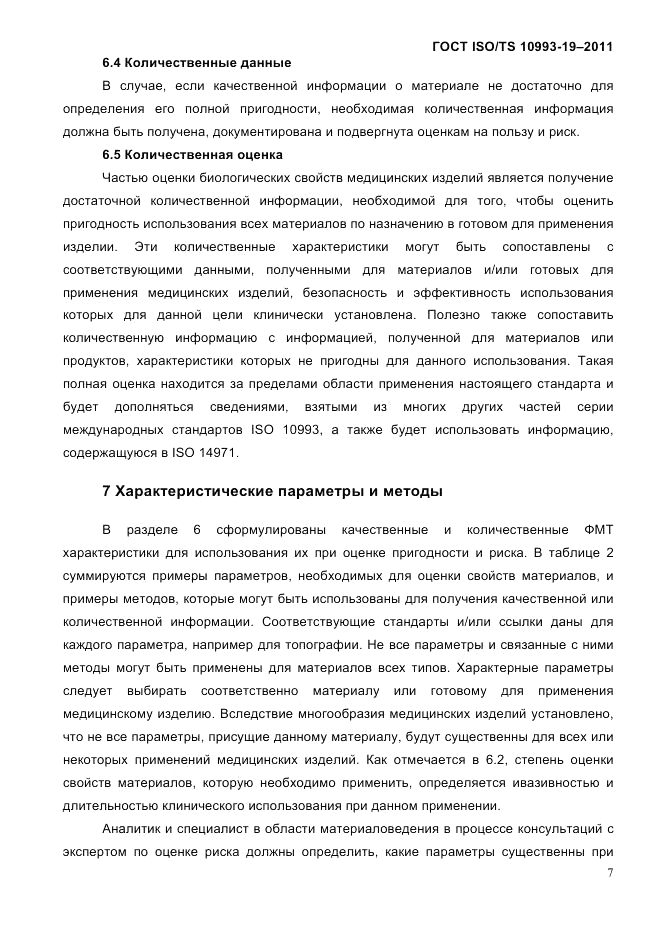 ГОСТ ISO/TS 10993-19–2011

6.4 Количественные данные

В случае, если качественной информации о материале не достаточно для определения его полной пригодности, необходимая количественная информация должна быть получена, документирована и подвергнута оценкам на пользу и риск.

6.5 Количественная оценка

Частью оценки биологических свойств медицинских изделий является получение достаточной количественной информации, необходимой для того, чтобы оценить пригодность использования всех материалов по назначению в готовом для применения изделии. Эти количественные характеристики могут быть сопоставлены с соответствующими данными, полученными для материалов и/или готовых для применения медицинских изделий, безопасность и эффективность использования которых для данной цели клинически установлена. Полезно также сопоставить количественную информацию с информацией, полученной для материалов или продуктов, характеристики которых не пригодны для данного использования. Такая полная оценка находится за пределами области применения настоящего стандарта и будет дополняться сведениями, взятыми из многих других частей серии международных стандартов ISO 10993, а также будет использовать информацию, содержащуюся в ISO 14971.

7 Характеристические параметры и методы

В разделе 6 сформулированы качественные и количественные ФМТ характеристики для использования их при оценке пригодности и риска. В таблице 2 суммируются примеры параметров, необходимых для оценки свойств материалов, и примеры методов, которые могут быть использованы для получения качественной или количественной информации. Соответствующие стандарты и/или ссылки даны для каждого параметра, например для топографии. Не все параметры и связанные с ними методы могут быть применены для материалов всех типов. Характерные параметры следует выбирать соответственно материалу или готовому для применения медицинскому изделию. Вследствие многообразия медицинских изделий установлено, что не все параметры, присущие данному материалу, будут существенны для всех или некоторых применений медицинских изделий. Как отмечается в 6.2, степень оценки свойств материалов, которую необходимо применить, определяется ивазивностью и длительностью клинического использования при данном применении.

Аналитик и специалист в области материаловедения в процессе консультаций с экспертом по оценке риска должны определить, какие параметры существенны при

7